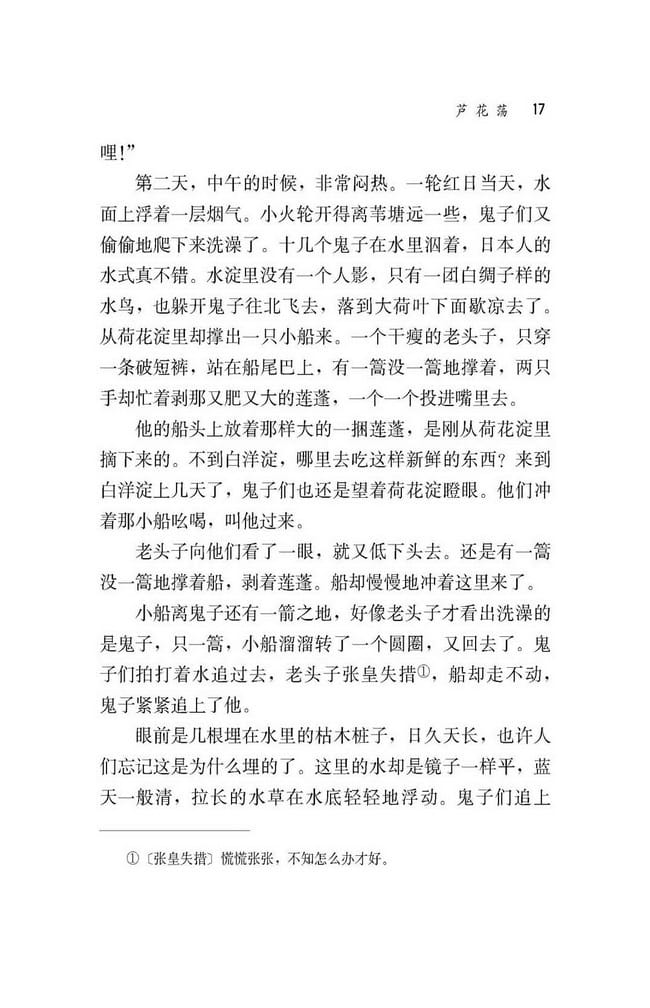 芦花荡 17

哩!”

第二天，中午的时候，非常闷热。一轮红日当天，水面上浮着一层烟气。小火轮开得离苇塘远一些，鬼子们又偷偷地爬下来洗澡了。十几个鬼子在水里泅着，日本人的水式真不错。水淀里没有一个人影，只有一团白绸子样的水鸟，也躲开鬼子往北飞去，落到大荷叶下面歇凉去了。从荷花淀里却撑出一只小船来。一个干瘦的老头子，只穿一条破短裤，站在船尾巴上，有一篙没一篙地撑着，两只手却忙着剥那又肥又大的莲蓬，一个一个投进嘴里去。

他的船头上放着那样大的一捆莲蓬，是刚从荷花淀里摘下来的。不到白洋淀，哪里去吃这样新鲜的东西？来到白洋淀上几天了，鬼子们也还是望着荷花淀瞪眼。他们冲着那小船吆喝，叫他过来。

老头子向他们看了一眼，就又低下头去。还是有一篙没一篙地撑着船，剥着莲蓬。船却慢慢地冲着这里来了。

小船离鬼子还有一箭之地，好像老头子才看出洗澡的是鬼子，只一篙，小船溜溜转了一个圆圈，又回去了。鬼子们拍打着水追过去，老头子张皇失措①，船却走不动，鬼子紧紧追上了他。

眼前是几根埋在水里的枯木桩子，日久天长，也许人们忘记这是为什么埋的了。这里的水却是镜子一样平，蓝天一般清，拉长的水草在水底轻轻地浮动。鬼子们追上

①〔张皇失措〕慌慌张张，不知怎么办才好。